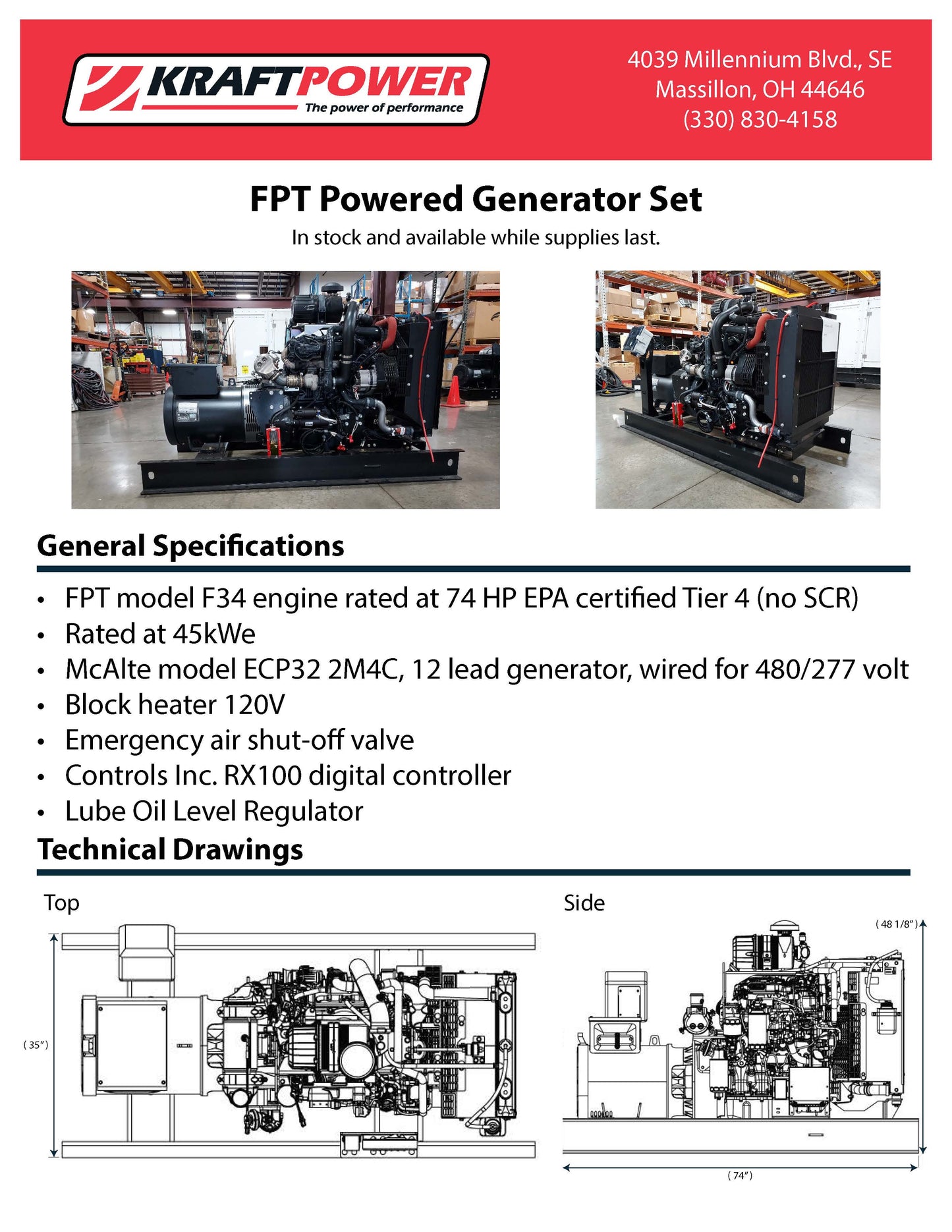 KRAFTPOWER
The power of performance

4039 Millennium Blvd., SE
Massillon, OH 44646
(330) 830-4158

FPT Powered Generator Set

In stock and available while supplies last.

General Specifications

• FPT model F34 engine rated at 74 HP EPA certified Tier 4 (no SCR)
• Rated at 45kWe
• McAlte model ECP32 2M4C, 12 lead generator, wired for 480/277 volt
• Block heater 120V
• Emergency air shut-off valve
• Controls Inc. RX100 digital controller
• Lube Oil Level Regulator

Technical Drawings

Top

( 35" )

Side

( 48 1/8" )

( 74" )